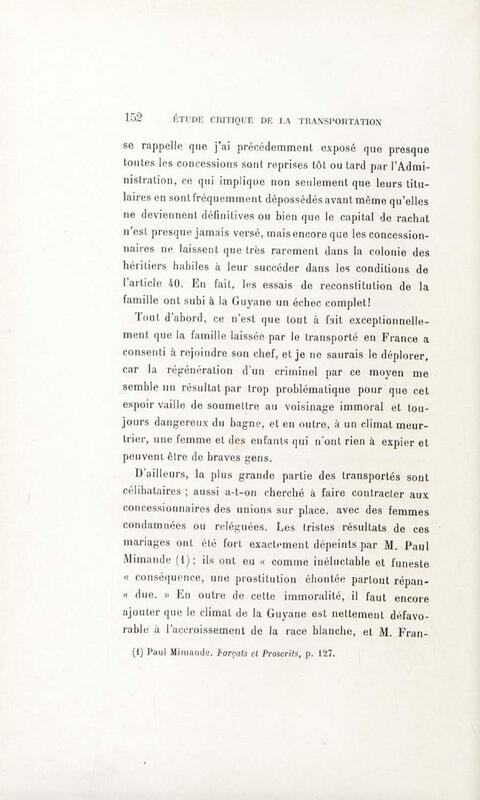 152 ÉTUDE CRITIQUE DE LA TRANSPORTATION

se rappelle que j'ai précédemment exposé que presque toutes les concessions sont reprises tôt ou tard par l'Administration, ce qui implique non seulement que leurs titulaires en sont fréquemment dépossédés avant même qu'elles ne deviennent définitives ou bien que le capital de rachat n'est presque jamais versé, mais encore que les concessionnaires ne laissent que très rarement dans la colonie des héritiers habiles à leur succéder dans les conditions de l'article 40. En fait, les essais de reconstitution de la famille ont subi à la Guyane un échec complet!

Tout d'abord, ce n'est que tout à fait exceptionnellement que la famille laissée par le transporté en France a consenti à rejoindre son chef, et je ne saurais le déplorer, car la régénération d'un criminel par ce moyen me semble un résultat par trop problématique pour que cet espoir vaille de soumettre au voisinage immoral et toujours dangereux du bagne, et en outre, à un climat meurtrier, une femme et des enfants qui n'ont rien à expier et peuvent être de braves gens.

D'ailleurs, la plus grande partie des transportés sont célibataires ; aussi a-t-on cherché à faire contracter aux concessionnaires des unions sur place, avec des femmes condamnées ou reléguées. Les tristes résultats de ces mariages ont été fort exactement dépeints par M. Paul Mimande (1); ils ont eu « comme inéluctable et funeste « conséquence, une prostitution éhontée partout répan- « due. » En outre de cette immoralité, il faut encore ajouter que le climat de la Guyane est nettement défavorable à l'accroissement de la race blanche, et M. Fran-

(1) Paul Mimande. Forçats et Proscrits, p. 127.